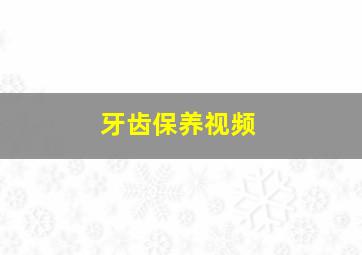 牙齿保养视频